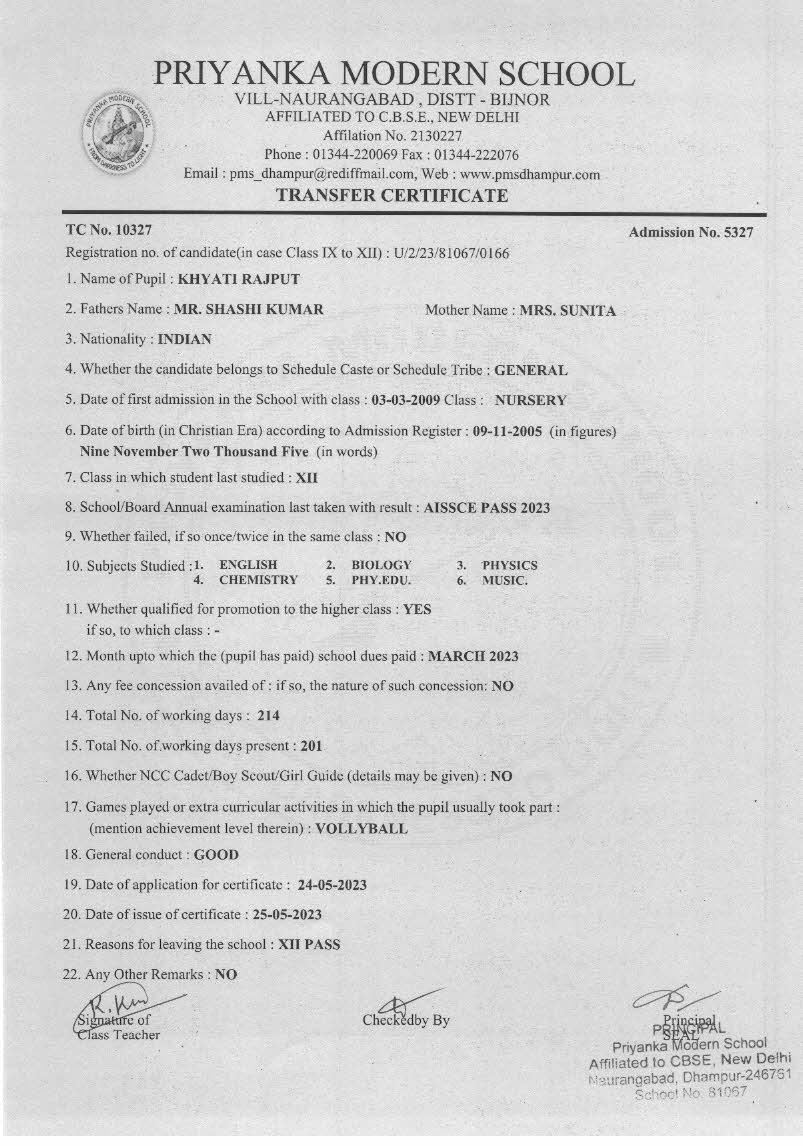 PRIYANKA MODERN SCHOOL
VILL-NAURANGABAD , DISTT - BIJNOR
AFFILIATED TO C.B.S.E., NEW DELHI
Affilation No. 2130227
Phone : 01344-220069 Fax : 01344-222076
Email : pms_dhampur@rediffmail.com, Web : www.pmsdhampur.com
TRANSFER CERTIFICATE

TC No. 10327
Admission No. 5327

Registration no. of candidate(in case Class IX to XII) : U/2/23/81067/0166

1. Name of Pupil : KHYATI RAJPUT

2. Fathers Name : MR. SHASHI KUMAR Mother Name : MRS. SUNITA

3. Nationality : INDIAN

4. Whether the candidate belongs to Schedule Caste or Schedule Tribe : GENERAL

5. Date of first admission in the School with class : 03-03-2009 Class : NURSERY

6. Date of birth (in Christian Era) according to Admission Register : 09-11-2005 (in figures) Nine November Two Thousand Five (in words)

7. Class in which student last studied : XII

8. School/Board Annual examination last taken with result : AISSCE PASS 2023

9. Whether failed, if so once/twice in the same class : NO

10. Subjects Studied : 1. ENGLISH 2. BIOLOGY 3. PHYSICS 4. CHEMISTRY 5. PHY.EDU. 6. MUSIC.

11. Whether qualified for promotion to the higher class : YES
if so, to which class : -

12. Month upto which the (pupil has paid) school dues paid : MARCH 2023

13. Any fee concession availed of : if so, the nature of such concession: NO

14. Total No. of working days : 214

15. Total No. of.working days present : 201

16. Whether NCC Cadet/Boy Scout/Girl Guide (details may be given) : NO

17. Games played or extra curricular activities in which the pupil usually took part : (mention achievement level therein) : VOLLYBALL

18. General conduct : GOOD

19. Date of application for certificate : 24-05-2023

20. Date of issue of certificate : 25-05-2023

21. Reasons for leaving the school : XII PASS

22. Any Other Remarks : NO

Signature of Class Teacher
Checkedby By
Principal
SEAL
PRINCIPAL
Priyanka Modern School
Affiliated to CBSE, New Delhi
Naurangabad, Dhampur-246761
School No. 81067